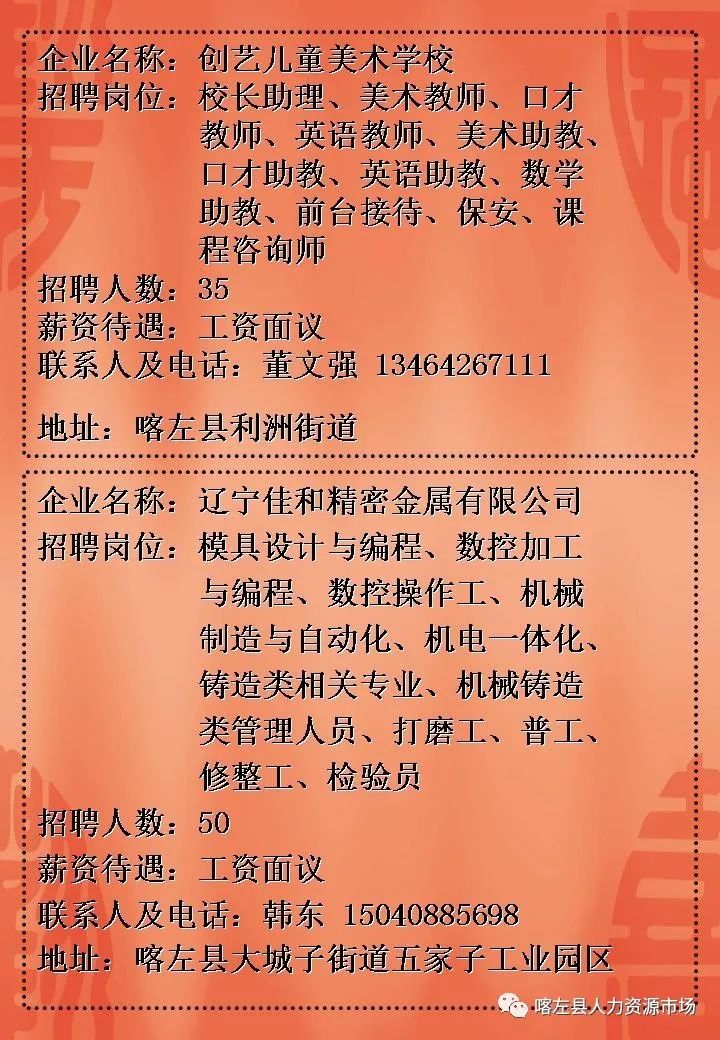 企业名称：创艺儿童美术学校
招聘岗位：校长助理、美术教师、口才教师、英语教师、美术助教、口才助教、英语助教、数学助教、前台接待、保安、课程咨询师
招聘人数：35
薪资待遇：工资面议
联系人及电话：董文强 13464267111

地址：喀左县利洲街道

企业名称：辽宁佳和精密金属有限公司
招聘岗位：模具设计与编程、数控加工与编程、数控操作工、机械制造与自动化、机电一体化、铸造类相关专业、机械铸造类管理人员、打磨工、普工、修整工、检验员
招聘人数：50
薪资待遇：工资面议
联系人及电话：韩东 15040885698
地址：喀左县大城子街道五家子工业园区

喀左县人力资源市场